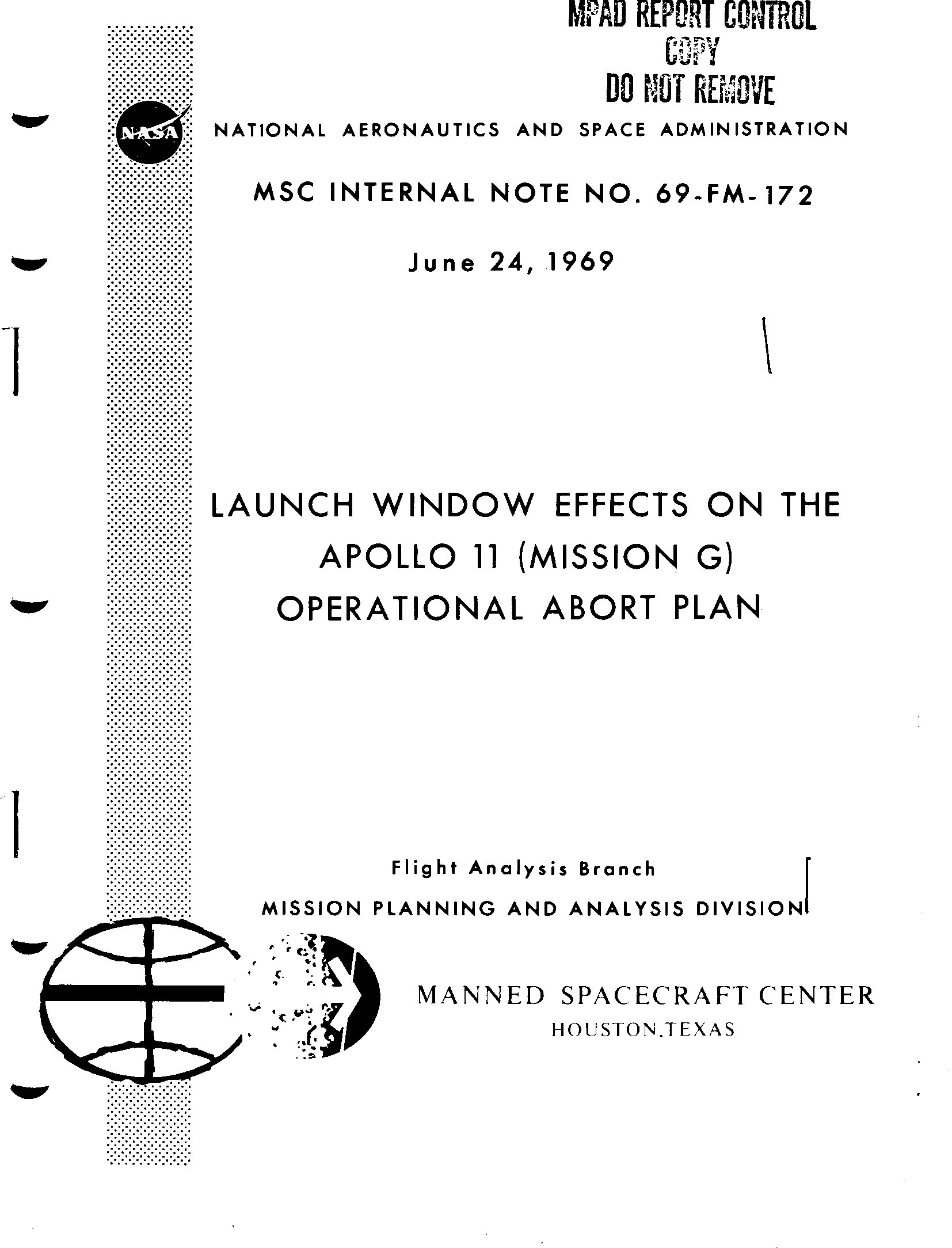 MPAD REPORT CONTROL
COPY
DO NOT REMOVE

NASA

NATIONAL AERONAUTICS AND SPACE ADMINISTRATION

MSC INTERNAL NOTE NO. 69-FM-172

June 24, 1969

LAUNCH WINDOW EFFECTS ON THE APOLLO 11 (MISSION G) OPERATIONAL ABORT PLAN

Flight Analysis Branch

MISSION PLANNING AND ANALYSIS DIVISION

MANNED SPACECRAFT CENTER
HOUSTON,TEXAS